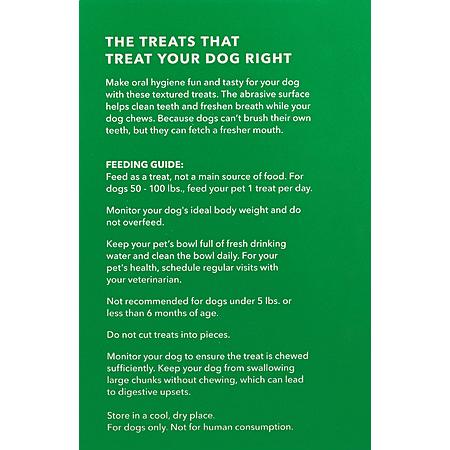 THE TREATS THAT TREAT YOUR DOG RIGHT

Make oral hygiene fun and tasty for your dog with these textured treats. The abrasive surface helps clean teeth and freshen breath while your dog chews. Because dogs can't brush their own teeth, but they can fetch a fresher mouth.

FEEDING GUIDE:
Feed as a treat, not a main source of food. For dogs 50 - 100 lbs., feed your pet 1 treat per day.

Monitor your dog's ideal body weight and do not overfeed.

Keep your pet's bowl full of fresh drinking water and clean the bowl daily. For your pet's health, schedule regular visits with your veterinarian.

Not recommended for dogs under 5 lbs. or less than 6 months of age.

Do not cut treats into pieces.

Monitor your dog to ensure the treat is chewed sufficiently. Keep your dog from swallowing large chunks without chewing, which can lead to digestive upsets.

Store in a cool, dry place.
For dogs only. Not for human consumption.